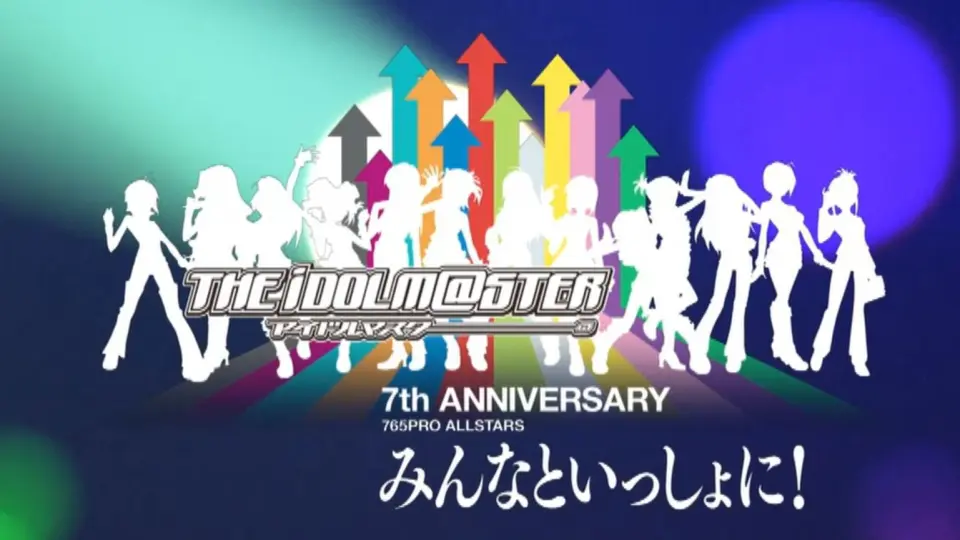 THE iDOLM@STER
アイドルマスター

7th ANNIVERSARY
765PRO ALLSTARS
みんなといっしょに!